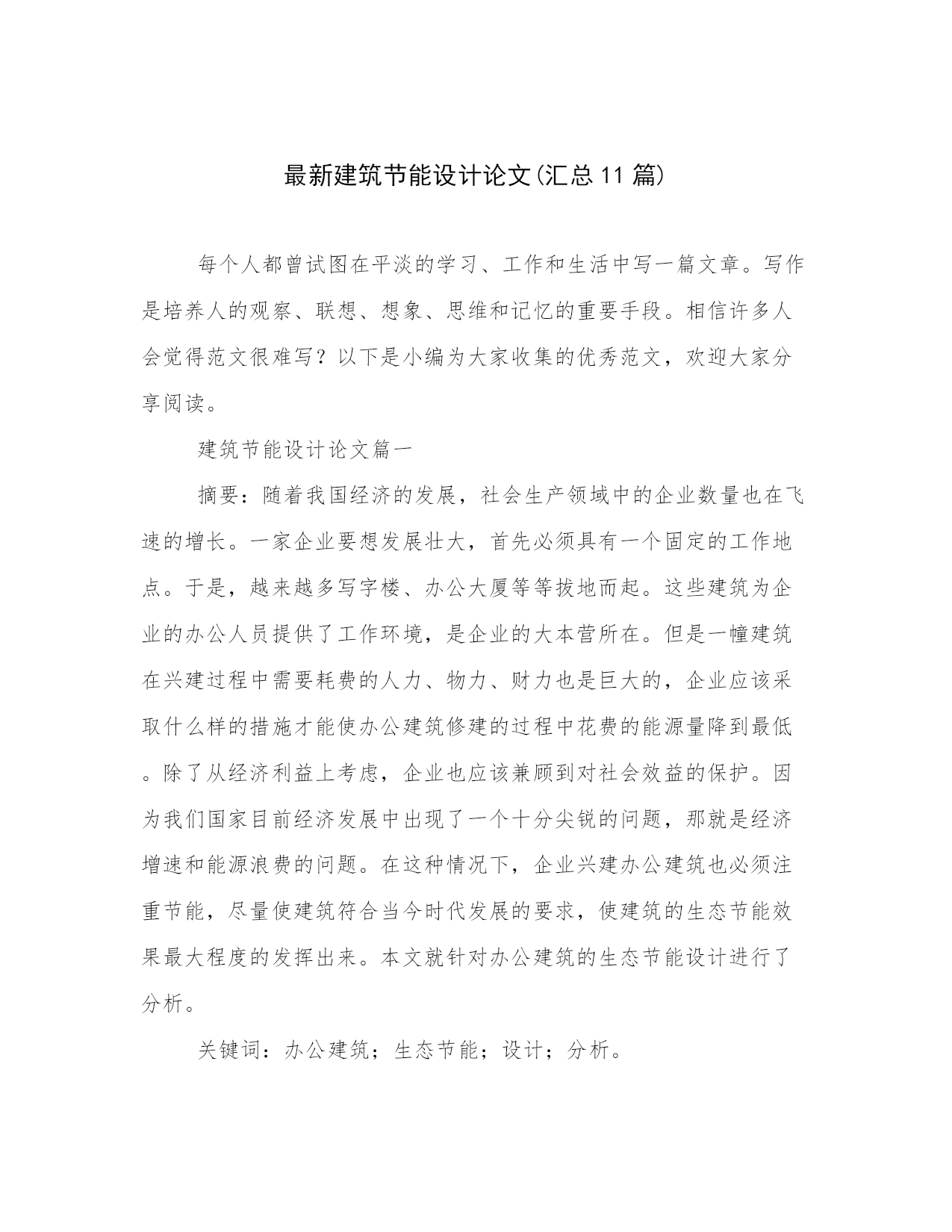 最新建筑节能设计论文(汇总11篇)

每个人都曾试图在平淡的学习、工作和生活中写一篇文章。写作是培养人的观察、联想、想象、思维和记忆的重要手段。相信许多人会觉得范文很难写？以下是小编为大家收集的优秀范文，欢迎大家分享阅读。

建筑节能设计论文篇一

摘要：随着我国经济的发展，社会生产领域中的企业数量也在飞速的增长。一家企业要想发展壮大，首先必须具有一个固定的工作地点。于是，越来越多写字楼、办公大厦等等拔地而起。这些建筑为企业的办公人员提供了工作环境，是企业的大本营所在。但是一幢建筑在兴建过程中需要耗费的人力、物力、财力也是巨大的，企业应该采取什么样的措施才能使办公建筑修建的过程中花费的能源量降到最低。除了从经济利益上考虑，企业也应该兼顾到对社会效益的保护。因为我们国家目前经济发展中出现了一个十分尖锐的问题，那就是经济增速和能源浪费的问题。在这种情况下，企业兴建办公建筑也必须注重节能，尽量使建筑符合当今时代发展的要求，使建筑的生态节能效果最大程度的发挥出来。本文就针对办公建筑的生态节能设计进行了分析。

关键词：办公建筑；生态节能；设计；分析。